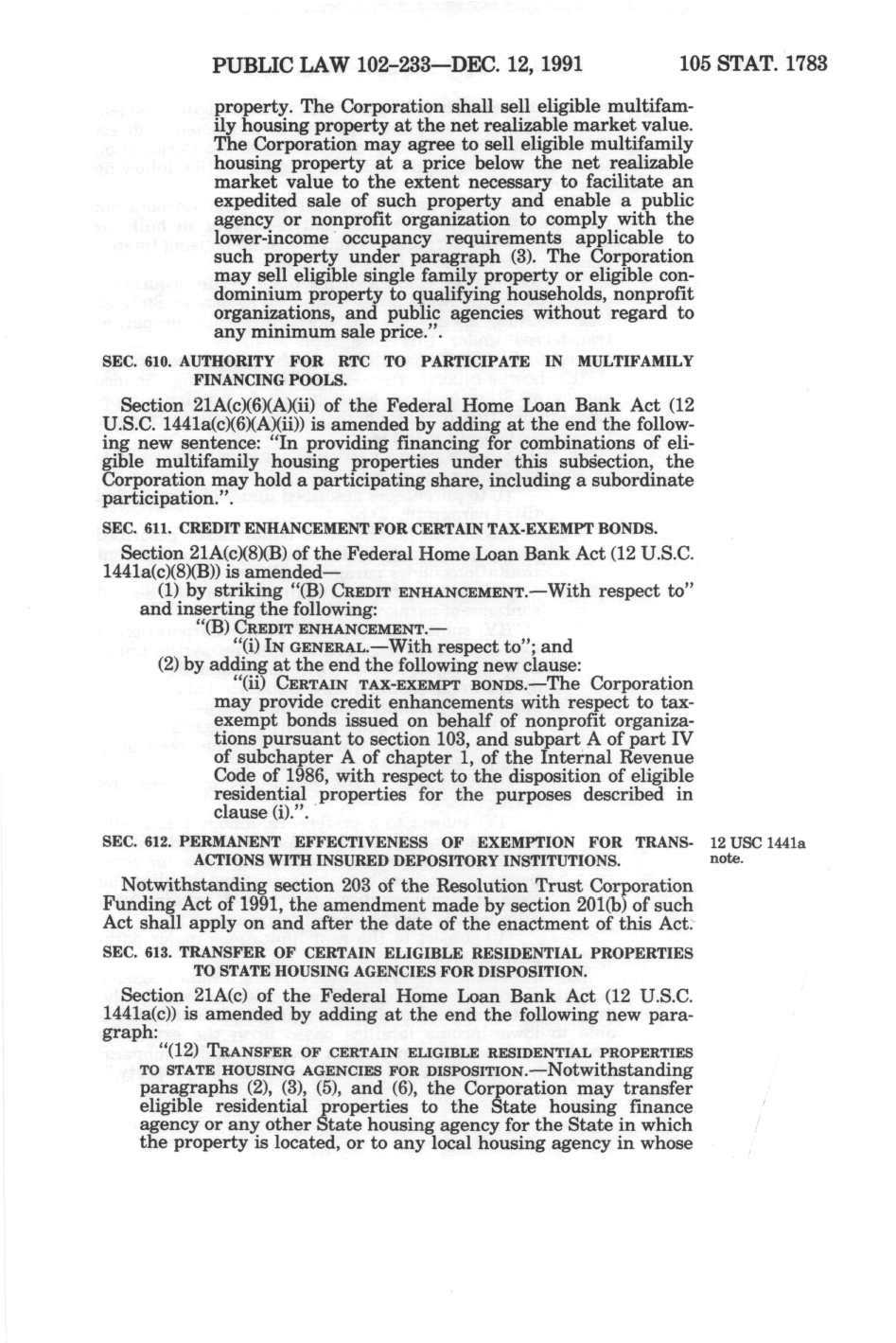 PUBLIC LAW 102-233—DEC. 12, 1991 105 STAT. 1783

property. The Corporation shall sell eligible multifamily housing property at the net realizable market value. The Corporation may agree to sell eligible multifamily housing property at a price below the net realizable market value to the extent necessary to facilitate an expedited sale of such property and enable a public agency or nonprofit organization to comply with the lower-income occupancy requirements applicable to such property under paragraph (3). The Corporation may sell eligible single family property or eligible condominium property to qualifying households, nonprofit organizations, and public agencies without regard to any minimum sale price.".

SEC. 610. AUTHORITY FOR RTC TO PARTICIPATE IN MULTIFAMILY FINANCING POOLS.

Section 21A(c)(6)(A)(ii) of the Federal Home Loan Bank Act (12 U.S.C. 1441a(c)(6)(A)(ii)) is amended by adding at the end the following new sentence: "In providing financing for combinations of eligible multifamily housing properties under this subsection, the Corporation may hold a participating share, including a subordinate participation.".

SEC. 611. CREDIT ENHANCEMENT FOR CERTAIN TAX-EXEMPT BONDS.

Section 21A(c)(8)(B) of the Federal Home Loan Bank Act (12 U.S.C. 1441a(c)(8)(B)) is amended—

(1) by striking "(B) CREDIT ENHANCEMENT.—With respect to" and inserting the following:

"(B) CREDIT ENHANCEMENT.—

"(i) IN GENERAL.—With respect to"; and

(2) by adding at the end the following new clause:

"(ii) CERTAIN TAX-EXEMPT BONDS.—The Corporation may provide credit enhancements with respect to tax-exempt bonds issued on behalf of nonprofit organizations pursuant to section 103, and subpart A of part IV of subchapter A of chapter 1, of the Internal Revenue Code of 1986, with respect to the disposition of eligible residential properties for the purposes described in clause (i).".

SEC. 612. PERMANENT EFFECTIVENESS OF EXEMPTION FOR TRANSACTIONS WITH INSURED DEPOSITORY INSTITUTIONS.

12 USC 1441a note.

Notwithstanding section 203 of the Resolution Trust Corporation Funding Act of 1991, the amendment made by section 201(b) of such Act shall apply on and after the date of the enactment of this Act.

SEC. 613. TRANSFER OF CERTAIN ELIGIBLE RESIDENTIAL PROPERTIES TO STATE HOUSING AGENCIES FOR DISPOSITION.

Section 21A(c) of the Federal Home Loan Bank Act (12 U.S.C. 1441a(c)) is amended by adding at the end the following new paragraph:

"(12) TRANSFER OF CERTAIN ELIGIBLE RESIDENTIAL PROPERTIES TO STATE HOUSING AGENCIES FOR DISPOSITION.—Notwithstanding paragraphs (2), (3), (5), and (6), the Corporation may transfer eligible residential properties to the State housing finance agency or any other State housing agency for the State in which the property is located, or to any local housing agency in whose